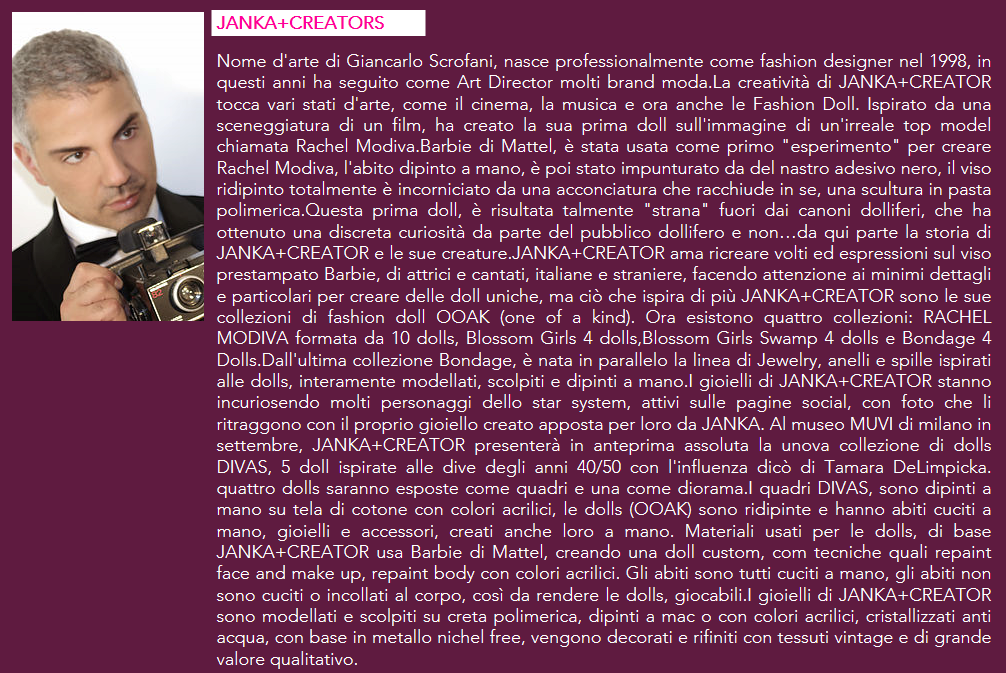 JANKA+CREATORS

Nome d'arte di Giancarlo Scrofani, nasce professionalmente come fashion designer nel 1998, in questi anni ha seguito come Art Director molti brand moda.La creatività di JANKA+CREATOR tocca vari stati d'arte, come il cinema, la musica e ora anche le Fashion Doll. Ispirato da una sceneggiatura di un film, ha creato la sua prima doll sull'immagine di un'irreale top model chiamata Rachel Modiva.Barbie di Mattel, è stata usata come primo "esperimento" per creare Rachel Modiva, l'abito dipinto a mano, è poi stato impunturato da del nastro adesivo nero, il viso ridipinto totalmente è incorniciato da una acconciatura che racchiude in se, una scultura in pasta polimerica.Questa prima doll, è risultata talmente "strana" fuori dai canoni dolliferi, che ha ottenuto una discreta curiosità da parte del pubblico dollifero e non...da qui parte la storia di JANKA+CREATOR e le sue creature.JANKA+CREATOR ama ricreare volti ed espressioni sul viso prestampato Barbie, di attrici e cantati, italiane e straniere, facendo attenzione ai minimi dettagli e particolari per creare delle doll uniche, ma ciò che ispira di più JANKA+CREATOR sono le sue collezioni di fashion doll OOAK (one of a kind). Ora esistono quattro collezioni: RACHEL MODIVA formata da 10 dolls, Blossom Girls 4 dolls,Blossom Girls Swamp 4 dolls e Bondage 4 Dolls.Dall'ultima collezione Bondage, è nata in parallelo la linea di Jewelry, anelli e spille ispirati alle dolls, interamente modellati, scolpiti e dipinti a mano.I gioielli di JANKA+CREATOR stanno incuriosendo molti personaggi dello star system, attivi sulle pagine social, con foto che li ritraggono con il proprio gioiello creato apposta per loro da JANKA. Al museo MUVI di milano in settembre, JANKA+CREATOR presenterà in anteprima assoluta la unova collezione di dolls DIVAS, 5 doll ispirate alle dive degli anni 40/50 con l'influenza dicò di Tamara DeLimpicka. quattro dolls saranno esposte come quadri e una come diorama.I quadri DIVAS, sono dipinti a mano su tela di cotone con colori acrilici, le dolls (OOAK) sono ridipinte e hanno abiti cuciti a mano, gioielli e accessori, creati anche loro a mano. Materiali usati per le dolls, di base JANKA+CREATOR usa Barbie di Mattel, creando una doll custom, com tecniche quali repaint face and make up, repaint body con colori acrilici. Gli abiti sono tutti cuciti a mano, gli abiti non sono cuciti o incollati al corpo, così da rendere le dolls, giocabili.I gioielli di JANKA+CREATOR sono modellati e scolpiti su creta polimerica, dipinti a mac o con colori acrilici, cristallizzati anti acqua, con base in metallo nichel free, vengono decorati e rifiniti con tessuti vintage e di grande valore qualitativo.